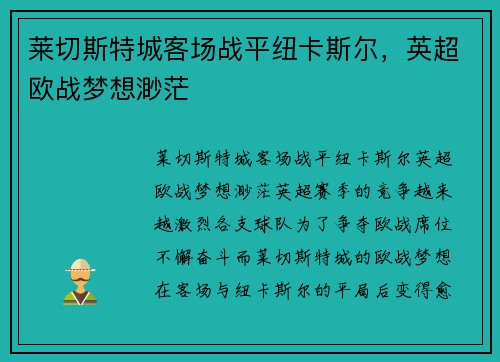 莱切斯特城客场战平纽卡斯尔，英超欧战梦想渺茫

莱切斯特城客场战平纽卡斯尔英超欧战梦想渺茫英超赛季的竞争越来越激烈各支球队为了争夺欧战席位不懈奋斗而莱切斯特城的欧战梦想在客场与纽卡斯尔的平局后变得愈